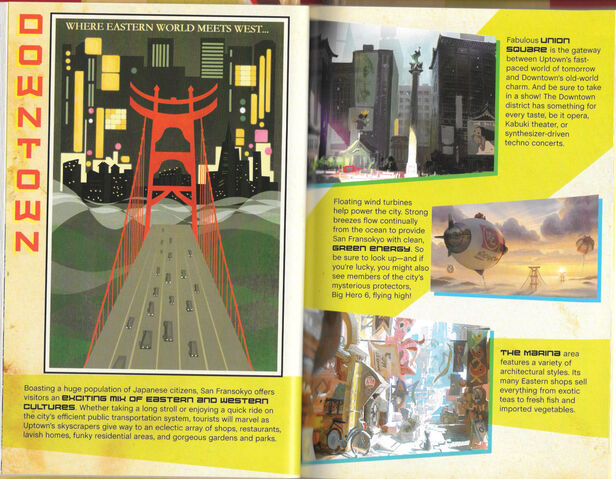 DOWNTOWN

WHERE EASTERN WORLD MEETS WEST...

Boasting a huge population of Japanese citizens, San Fransokyo offers visitors an EXCITING MIX OF EASTERN AND WESTERN CULTURES. Whether taking a long stroll or enjoying a quick ride on the city's efficient public transportation system, tourists will marvel as Uptown's skyscrapers give way to an eclectic array of shops, restaurants, lavish homes, funky residential areas, and gorgeous gardens and parks.

Fabulous UNION SQUARE is the gateway between Uptown's fast-paced world of tomorrow and Downtown's old-world charm. And be sure to take in a show! The Downtown district has something for every taste, be it opera, Kabuki theater, or synthesizer-driven techno concerts.

Floating wind turbines help power the city. Strong breezes flow continually from the ocean to provide San Fransokyo with clean, GREEN ENERGY. So be sure to look up—and if you're lucky, you might also see members of the city's mysterious protectors, Big Hero 6, flying high!

THE MARINA area features a variety of architectural styles. Its many Eastern shops sell everything from exotic teas to fresh fish and imported vegetables.